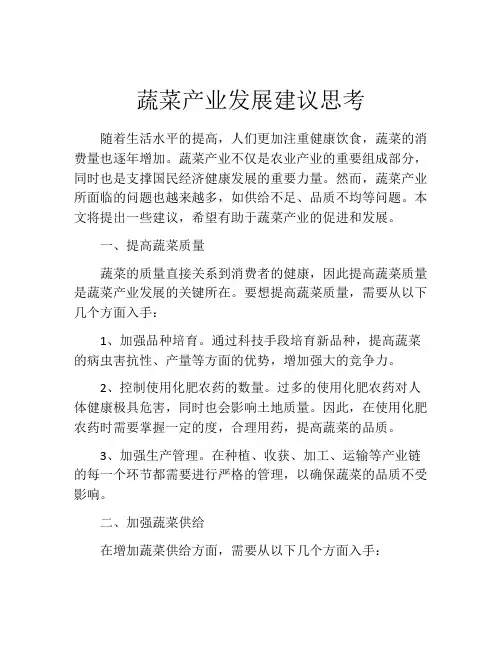 蔬菜产业发展建议思考

随着生活水平的提高，人们更加注重健康饮食，蔬菜的消费量也逐年增加。蔬菜产业不仅是农业产业的重要组成部分，同时也是支撑国民经济健康发展的重要力量。然而，蔬菜产业所面临的问题也越来越多，如供给不足、品质不均等问题。本文将提出一些建议，希望有助于蔬菜产业的促进和发展。

一、提高蔬菜质量

蔬菜的质量直接关系到消费者的健康，因此提高蔬菜质量是蔬菜产业发展的关键所在。要想提高蔬菜质量，需要从以下几个方面入手：

1、加强品种培育。通过科技手段培育新品种，提高蔬菜的病虫害抗性、产量等方面的优势，增加强大的竞争力。

2、控制使用化肥农药的数量。过多的使用化肥农药对人体健康极具危害，同时也会影响土地质量。因此，在使用化肥农药时需要掌握一定的度，合理用药，提高蔬菜的品质。

3、加强生产管理。在种植、收获、加工、运输等产业链的每一个环节都需要进行严格的管理，以确保蔬菜的品质不受影响。

二、加强蔬菜供给

在增加蔬菜供给方面，需要从以下几个方面入手：